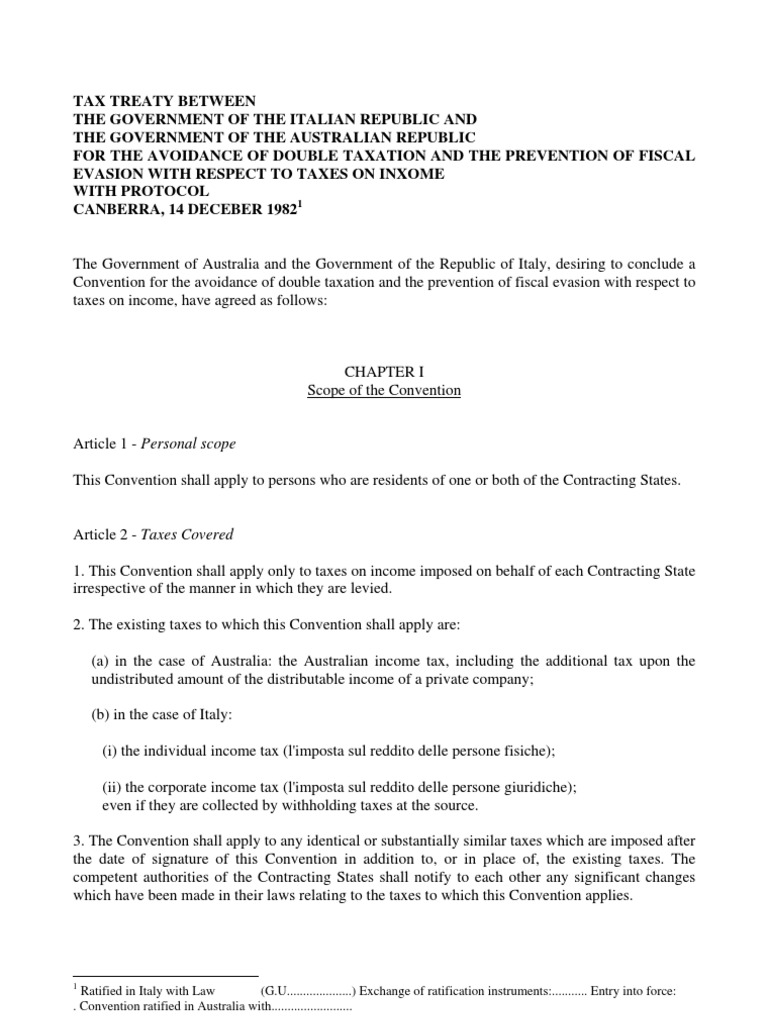 TAX TREATY BETWEEN
THE GOVERNMENT OF THE ITALIAN REPUBLIC AND
THE GOVERNMENT OF THE AUSTRALIAN REPUBLIC
FOR THE AVOIDANCE OF DOUBLE TAXATION AND THE PREVENTION OF FISCAL EVASION WITH RESPECT TO TAXES ON INXOME
WITH PROTOCOL
CANBERRA, 14 DECEBER 1982$^1$

The Government of Australia and the Government of the Republic of Italy, desiring to conclude a Convention for the avoidance of double taxation and the prevention of fiscal evasion with respect to taxes on income, have agreed as follows:

CHAPTER I
Scope of the Convention

Article 1 - Personal scope

This Convention shall apply to persons who are residents of one or both of the Contracting States.

Article 2 - Taxes Covered

1. This Convention shall apply only to taxes on income imposed on behalf of each Contracting State irrespective of the manner in which they are levied.

2. The existing taxes to which this Convention shall apply are:

(a) in the case of Australia: the Australian income tax, including the additional tax upon the undistributed amount of the distributable income of a private company;

(b) in the case of Italy:

(i) the individual income tax (l'imposta sul reddito delle persone fisiche);

(ii) the corporate income tax (l'imposta sul reddito delle persone giuridiche);
even if they are collected by withholding taxes at the source.

3. The Convention shall apply to any identical or substantially similar taxes which are imposed after the date of signature of this Convention in addition to, or in place of, the existing taxes. The competent authorities of the Contracting States shall notify to each other any significant changes which have been made in their laws relating to the taxes to which this Convention applies.

$^1$ Ratified in Italy with Law (G.U....................) Exchange of ratification instruments:........... Entry into force: . Convention ratified in Australia with.........................